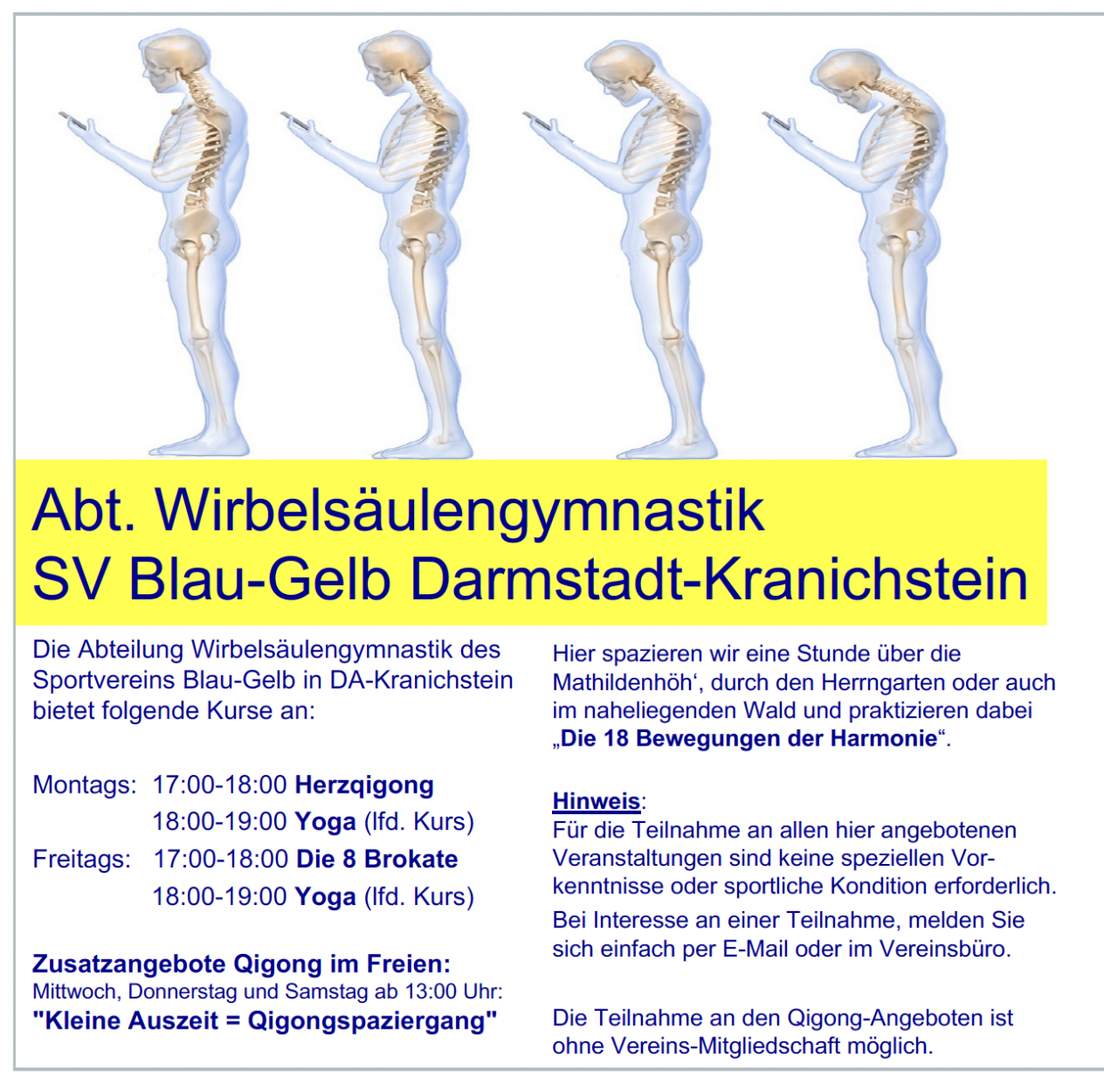 Abt. Wirbelsäulengymnastik
SV Blau-Gelb Darmstadt-Kranichstein

Die Abteilung Wirbelsäulengymnastik des Sportvereins Blau-Gelb in DA-Kranichstein bietet folgende Kurse an:

Montags: 17:00-18:00 Herzqigong
18:00-19:00 Yoga (lfd. Kurs)
Freitags: 17:00-18:00 Die 8 Brokate
18:00-19:00 Yoga (lfd. Kurs)

Zusatzangebote Qigong im Freien:
Mittwoch, Donnerstag und Samstag ab 13:00 Uhr:
"Kleine Auszeit = Qigongspaziergang"

Hier spazieren wir eine Stunde über die Mathildenhöh‘, durch den Herrngarten oder auch im naheliegenden Wald und praktizieren dabei „Die 18 Bewegungen der Harmonie“.

Hinweis:
Für die Teilnahme an allen hier angebotenen Veranstaltungen sind keine speziellen Vorkenntnisse oder sportliche Kondition erforderlich.
Bei Interesse an einer Teilnahme, melden Sie sich einfach per E-Mail oder im Vereinsbüro.

Die Teilnahme an den Qigong-Angeboten ist ohne Vereins-Mitgliedschaft möglich.